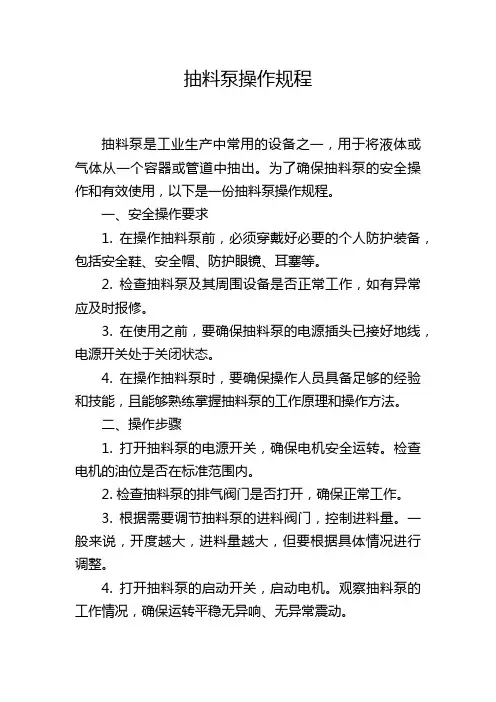 抽料泵操作规程

抽料泵是工业生产中常用的设备之一，用于将液体或气体从一个容器或管道中抽出。为了确保抽料泵的安全操作和有效使用，以下是一份抽料泵操作规程。

一、安全操作要求

1. 在操作抽料泵前，必须穿戴好必要的个人防护装备，包括安全鞋、安全帽、防护眼镜、耳塞等。

2. 检查抽料泵及其周围设备是否正常工作，如有异常应及时报修。

3. 在使用之前，要确保抽料泵的电源插头已接好地线，电源开关处于关闭状态。

4. 在操作抽料泵时，要确保操作人员具备足够的经验和技能，且能够熟练掌握抽料泵的工作原理和操作方法。

二、操作步骤

1. 打开抽料泵的电源开关，确保电机安全运转。检查电机的油位是否在标准范围内。

2. 检查抽料泵的排气阀门是否打开，确保正常工作。

3. 根据需要调节抽料泵的进料阀门，控制进料量。一般来说，开度越大，进料量越大，但要根据具体情况进行调整。

4. 打开抽料泵的启动开关，启动电机。观察抽料泵的工作情况，确保运转平稳无异响、无异常震动。